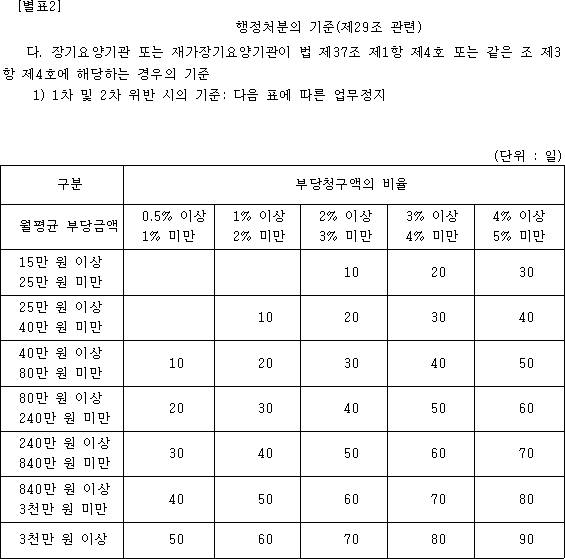 [별표2]

행정처분의 기준(제29조 관련)

다. 장기요양기관 또는 재가장기요양기관이 법 제37조 제1항 제4호 또는 같은 조 제3항 제4호에 해당하는 경우의 기준

1) 1차 및 2차 위반 시의 기준: 다음 표에 따른 업무정지

(단위 : 일)

| 구분 | 부당청구액의 비율 | | | | |
|---|---|---|---|---|---|
| 월평균 부당금액 | 0.5% 이상 1% 미만 | 1% 이상 2% 미만 | 2% 이상 3% 미만 | 3% 이상 4% 미만 | 4% 이상 5% 미만 |
| 15만 원 이상 25만 원 미만 | | | 10 | 20 | 30 |
| 25만 원 이상 40만 원 미만 | | 10 | 20 | 30 | 40 |
| 40만 원 이상 80만 원 미만 | 10 | 20 | 30 | 40 | 50 |
| 80만 원 이상 240만 원 미만 | 20 | 30 | 40 | 50 | 60 |
| 240만 원 이상 840만 원 미만 | 30 | 40 | 50 | 60 | 70 |
| 840만 원 이상 3천만 원 미만 | 40 | 50 | 60 | 70 | 80 |
| 3천만 원 이상 | 50 | 60 | 70 | 80 | 90 |